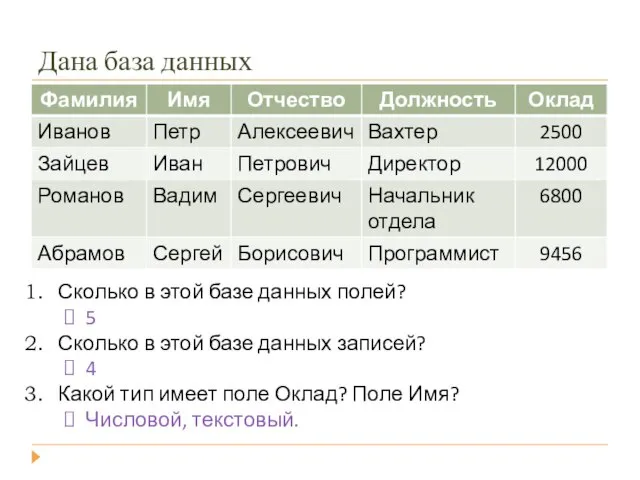 Дана база данных

| Фамилия | Имя | Отчество | Должность | Оклад |
|---|---|---|---|---|
| Иванов | Петр | Алексеевич | Вахтер | 2500 |
| Зайцев | Иван | Петрович | Директор | 12000 |
| Романов | Вадим | Сергеевич | Начальник отдела | 6800 |
| Абрамов | Сергей | Борисович | Программист | 9456 |

1. Сколько в этой базе данных полей?
 5
2. Сколько в этой базе данных записей?
 4
3. Какой тип имеет поле Оклад? Поле Имя?
 Числовой, текстовый.